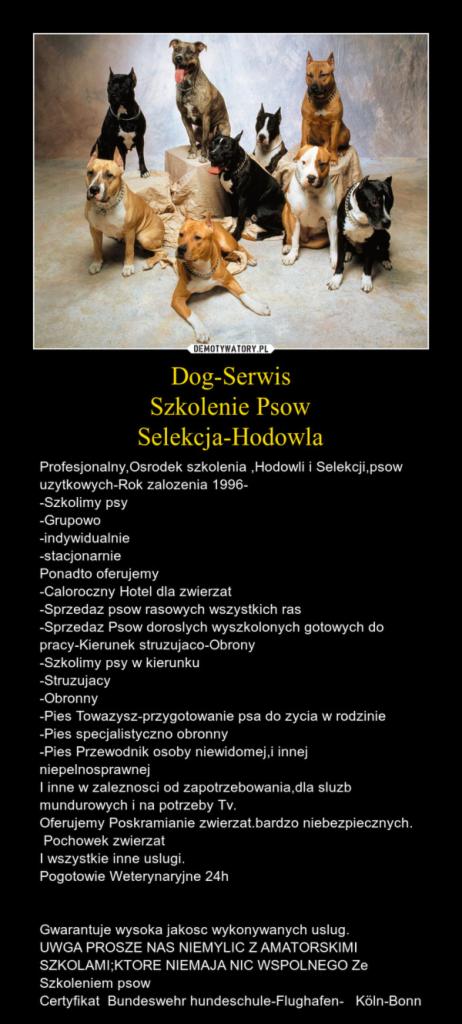 DEMOTYWATORY.PL

Dog-Serwis
Szkolenie Psow
Selekcja-Hodowla

Profesjonalny,Osrodek szkolenia ,Hodowli i Selekcji,psow uzytkowych-Rok zalozenia 1996-
-Szkolimy psy
-Grupowo
-indywidualnie
-stacjonarnie
Ponadto oferujemy
-Caloroczny Hotel dla zwierzat
-Sprzedaz psow rasowych wszystkich ras
-Sprzedaz Psow doroslych wyszkolonych gotowych do pracy-Kierunek struzujaco-Obrony
-Szkolimy psy w kierunku
-Struzujacy
-Obronny
-Pies Towazysz-przygotowanie psa do zycia w rodzinie
-Pies specjalistyczno obronny
-Pies Przewodnik osoby niewidomej,i innej niepelnosprawnej
I inne w zaleznosci od zapotrzebowania,dla sluzb mundurowych i na potrzeby Tv.
Oferujemy Poskramianie zwierzat.bardzo niebezpiecznych.
Pochowek zwierzat
I wszystkie inne uslugi.
Pogotowie Weterynaryjne 24h

Gwarantuje wysoka jakosc wykonywanych uslug.
UWGA PROSZE NAS NIEMYLIC Z AMATORSKIMI SZKOLAMI;KTORE NIEMAJA NIC WSPOLNEGO Ze Szkoleniem psow
Certyfikat Bundeswehr hundeschule-Flughafen- Köln-Bonn